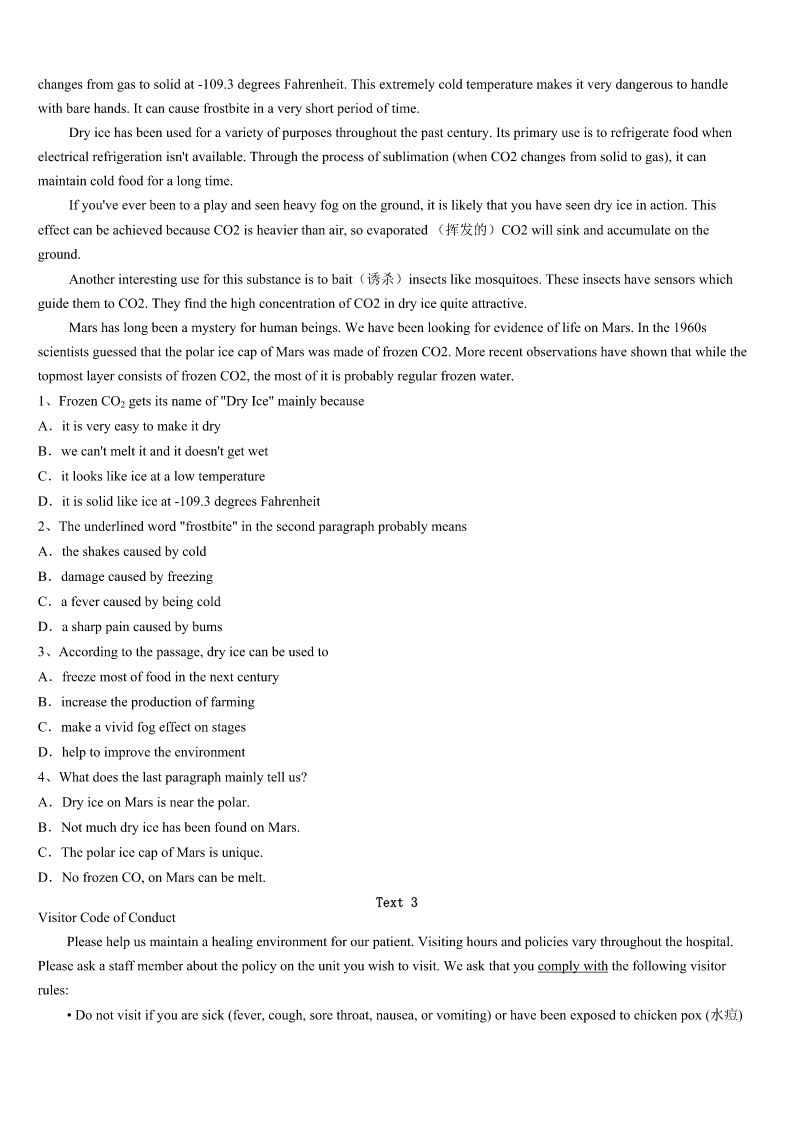 changes from gas to solid at -109.3 degrees Fahrenheit. This extremely cold temperature makes it very dangerous to handle with bare hands. It can cause frostbite in a very short period of time.

Dry ice has been used for a variety of purposes throughout the past century. Its primary use is to refrigerate food when electrical refrigeration isn't available. Through the process of sublimation (when CO2 changes from solid to gas), it can maintain cold food for a long time.

If you've ever been to a play and seen heavy fog on the ground, it is likely that you have seen dry ice in action. This effect can be achieved because CO2 is heavier than air, so evaporated （挥发的）CO2 will sink and accumulate on the ground.

Another interesting use for this substance is to bait（诱杀）insects like mosquitoes. These insects have sensors which guide them to CO2. They find the high concentration of CO2 in dry ice quite attractive.

Mars has long been a mystery for human beings. We have been looking for evidence of life on Mars. In the 1960s scientists guessed that the polar ice cap of Mars was made of frozen CO2. More recent observations have shown that while the topmost layer consists of frozen CO2, the most of it is probably regular frozen water.

1、Frozen $CO_2$ gets its name of "Dry Ice" mainly because
A．it is very easy to make it dry
B．we can't melt it and it doesn't get wet
C．it looks like ice at a low temperature
D．it is solid like ice at -109.3 degrees Fahrenheit
2、The underlined word "frostbite" in the second paragraph probably means
A．the shakes caused by cold
B．damage caused by freezing
C．a fever caused by being cold
D．a sharp pain caused by bums
3、According to the passage, dry ice can be used to
A．freeze most of food in the next century
B．increase the production of farming
C．make a vivid fog effect on stages
D．help to improve the environment
4、What does the last paragraph mainly tell us?
A．Dry ice on Mars is near the polar.
B．Not much dry ice has been found on Mars.
C．The polar ice cap of Mars is unique.
D．No frozen CO, on Mars can be melt.

Text 3
Visitor Code of Conduct

Please help us maintain a healing environment for our patient. Visiting hours and policies vary throughout the hospital. Please ask a staff member about the policy on the unit you wish to visit. We ask that you comply with the following visitor rules:

• Do not visit if you are sick (fever, cough, sore throat, nausea, or vomiting) or have been exposed to chicken pox (水痘)